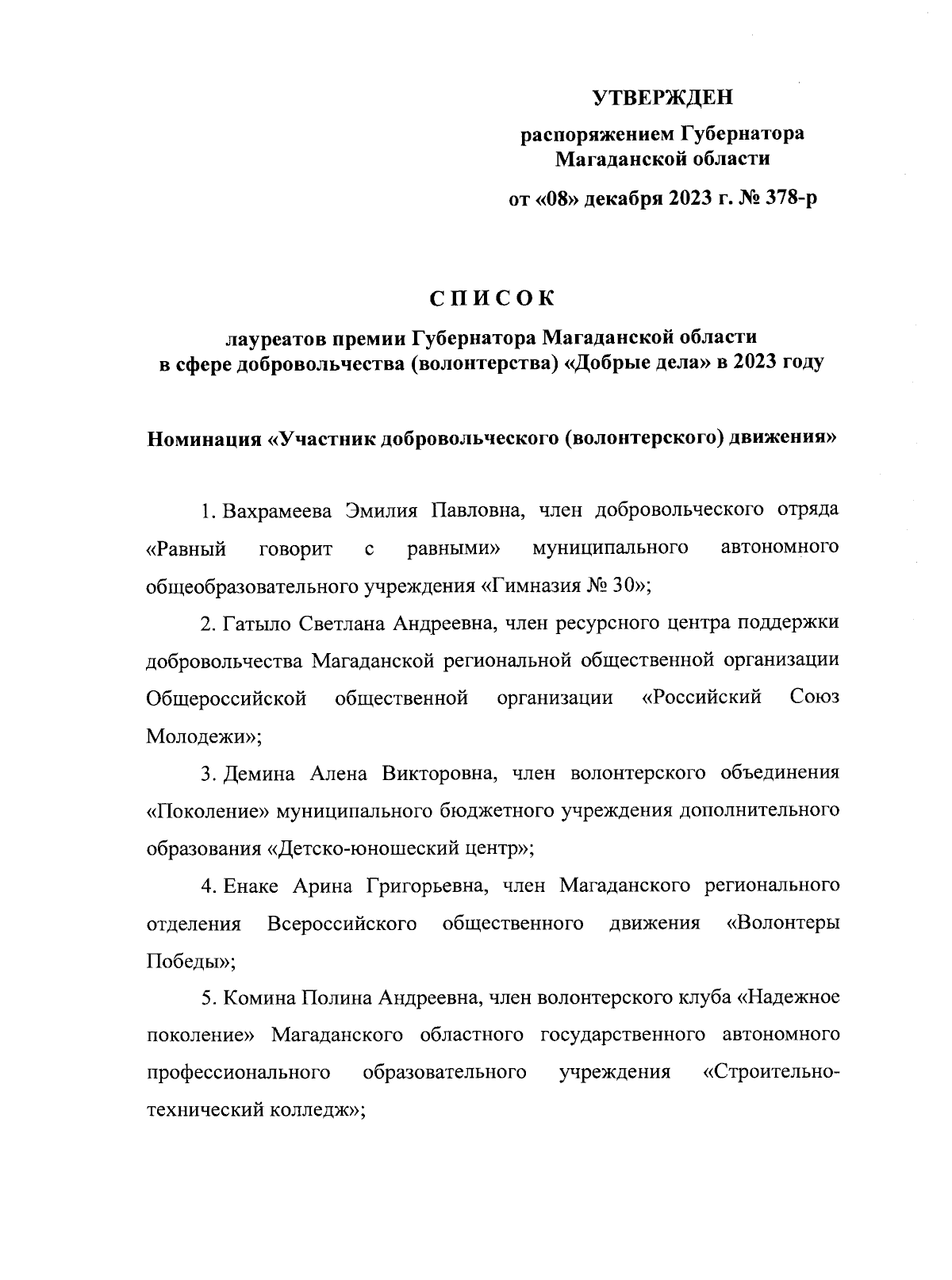 УТВЕРЖДЕН

распоряжением Губернатора Магаданской области

от «08» декабря 2023 г. № 378-р

СПИСОК

лауреатов премии Губернатора Магаданской области в сфере добровольчества (волонтерства) «Добрые дела» в 2023 году

Номинация «Участник добровольческого (волонтерского) движения»

1. Вахрамеева Эмилия Павловна, член добровольческого отряда «Равный говорит с равными» муниципального автономного общеобразовательного учреждения «Гимназия № 30»;

2. Гатыло Светлана Андреевна, член ресурсного центра поддержки добровольчества Магаданской региональной общественной организации Общероссийской общественной организации «Российский Союз Молодежи»;

3. Демина Алена Викторовна, член волонтерского объединения «Поколение» муниципального бюджетного учреждения дополнительного образования «Детско-юношеский центр»;

4. Енаке Арина Григорьевна, член Магаданского регионального отделения Всероссийского общественного движения «Волонтеры Победы»;

5. Комина Полина Андреевна, член волонтерского клуба «Надежное поколение» Магаданского областного государственного автономного профессионального образовательного учреждения «Строительно-технический колледж»;